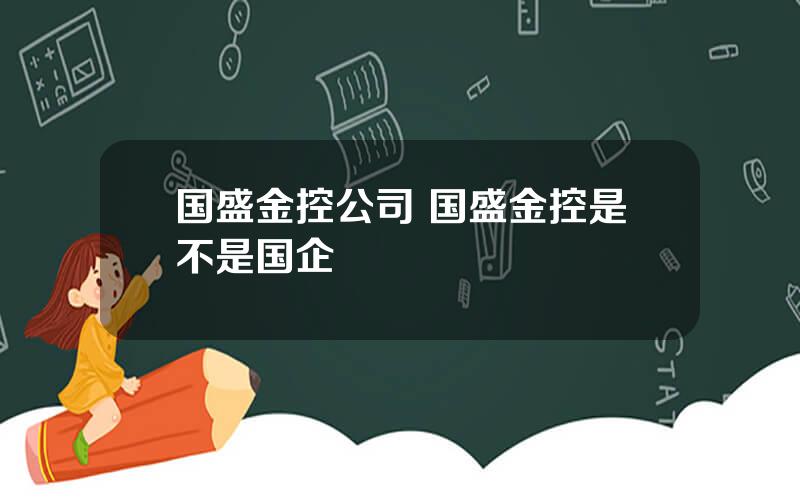 国盛金控公司 国盛金控是不是国企

STAT